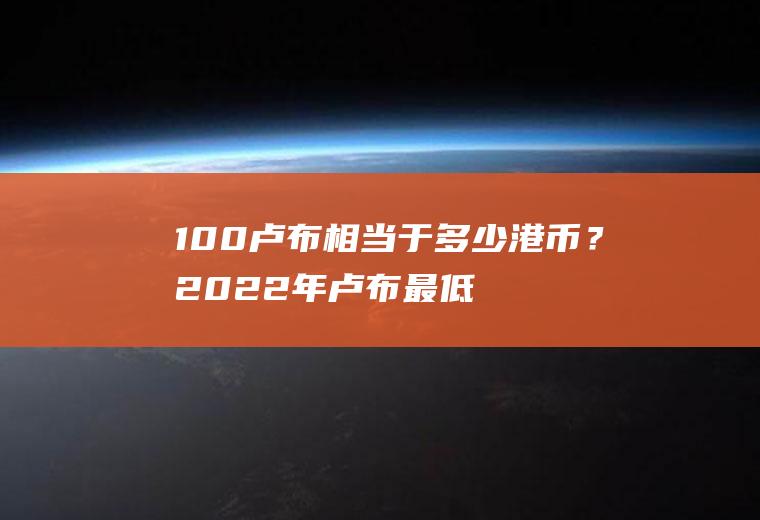 100卢布相当于多少港币？2022年卢布最低